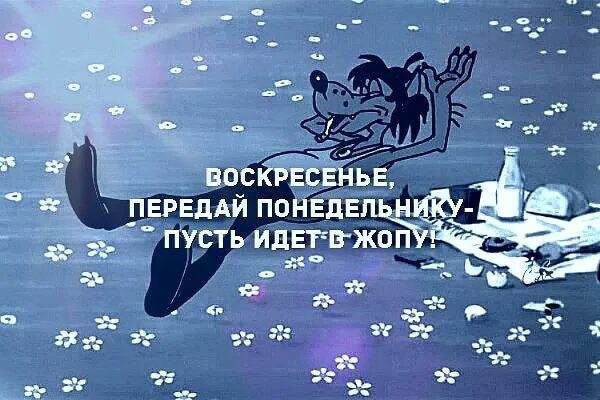 ВОСКРЕСЕНЬЕ,
ПЕРЕДАЙ ПОНЕДЕЛЬНИКУ-
ПУСТЬ ИДЕТ В ЖОПУ!